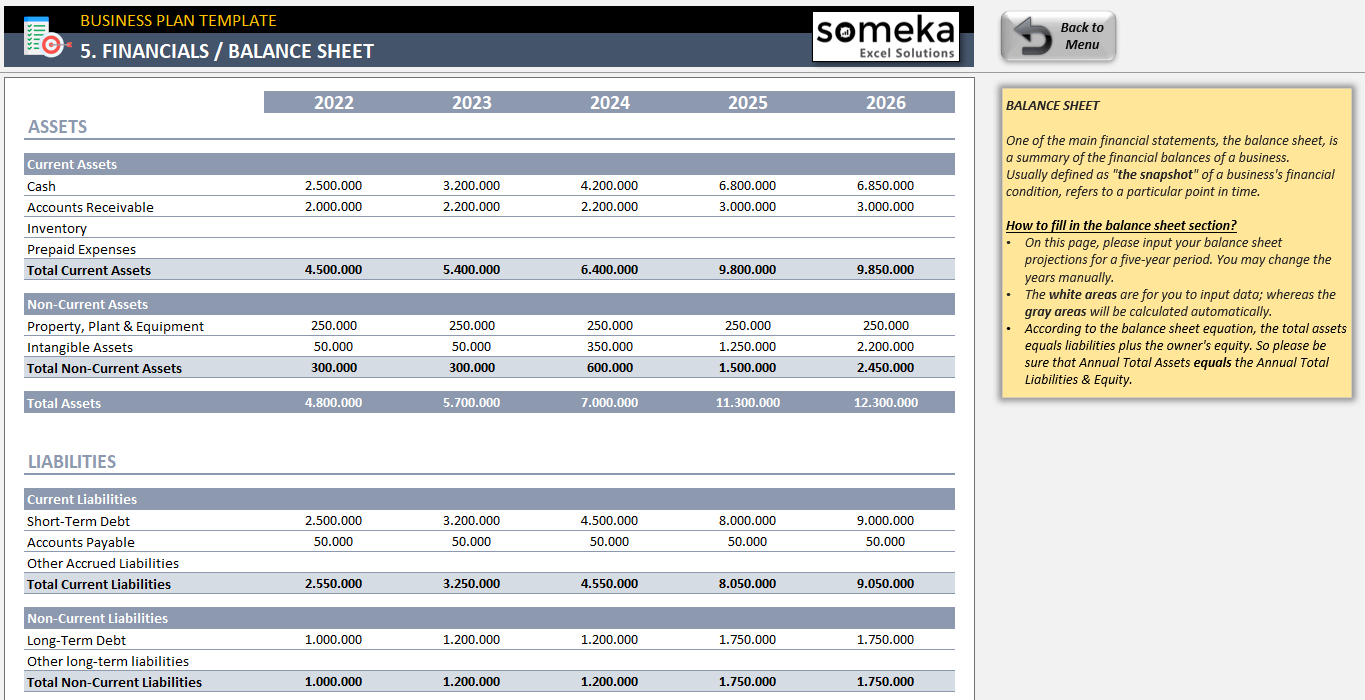 BUSINESS PLAN TEMPLATE
5. FINANCIALS / BALANCE SHEET

someka
Excel Solutions

Back to Menu

| | 2022 | 2023 | 2024 | 2025 | 2026 |
|---|---|---|---|---|---|
| ASSETS | | | | | |
| Current Assets | | | | | |
| Cash | 2.500.000 | 3.200.000 | 4.200.000 | 6.800.000 | 6.850.000 |
| Accounts Receivable | 2.000.000 | 2.200.000 | 2.200.000 | 3.000.000 | 3.000.000 |
| Inventory | | | | | |
| Prepaid Expenses | | | | | |
| Total Current Assets | 4.500.000 | 5.400.000 | 6.400.000 | 9.800.000 | 9.850.000 |
| Non-Current Assets | | | | | |
| Property, Plant & Equipment | 250.000 | 250.000 | 250.000 | 250.000 | 250.000 |
| Intangible Assets | 50.000 | 50.000 | 350.000 | 1.250.000 | 2.200.000 |
| Total Non-Current Assets | 300.000 | 300.000 | 600.000 | 1.500.000 | 2.450.000 |
| Total Assets | 4.800.000 | 5.700.000 | 7.000.000 | 11.300.000 | 12.300.000 |
| LIABILITIES | | | | | |
| Current Liabilities | | | | | |
| Short-Term Debt | 2.500.000 | 3.200.000 | 4.500.000 | 8.000.000 | 9.000.000 |
| Accounts Payable | 50.000 | 50.000 | 50.000 | 50.000 | 50.000 |
| Other Accrued Liabilities | | | | | |
| Total Current Liabilities | 2.550.000 | 3.250.000 | 4.550.000 | 8.050.000 | 9.050.000 |
| Non-Current Liabilities | | | | | |
| Long-Term Debt | 1.000.000 | 1.200.000 | 1.200.000 | 1.750.000 | 1.750.000 |
| Other long-term liabilities | | | | | |
| Total Non-Current Liabilities | 1.000.000 | 1.200.000 | 1.200.000 | 1.750.000 | 1.750.000 |

BALANCE SHEET

One of the main financial statements, the balance sheet, is a summary of the financial balances of a business.
Usually defined as "the snapshot" of a business's financial condition, refers to a particular point in time.

How to fill in the balance sheet section?
• On this page, please input your balance sheet projections for a five-year period. You may change the years manually.
• The white areas are for you to input data; whereas the gray areas will be calculated automatically.
• According to the balance sheet equation, the total assets equals liabilities plus the owner's equity. So please be sure that Annual Total Assets equals the Annual Total Liabilities & Equity.